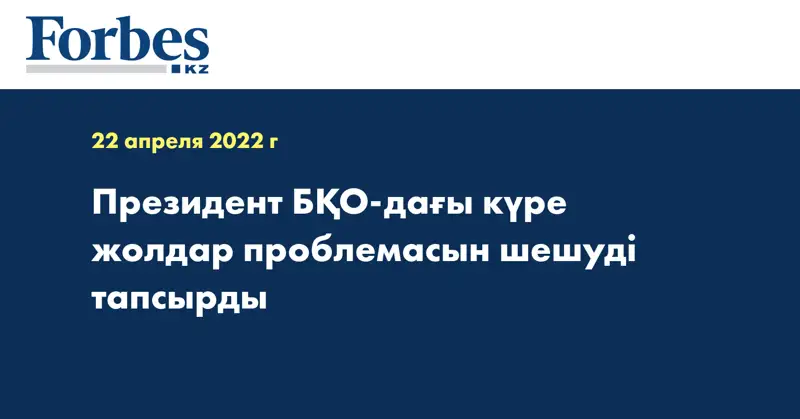 Forbes
KZ

22 апреля 2022 г

Президент БҚО-дағы күре жолдар проблемасын шешуді тапсырды